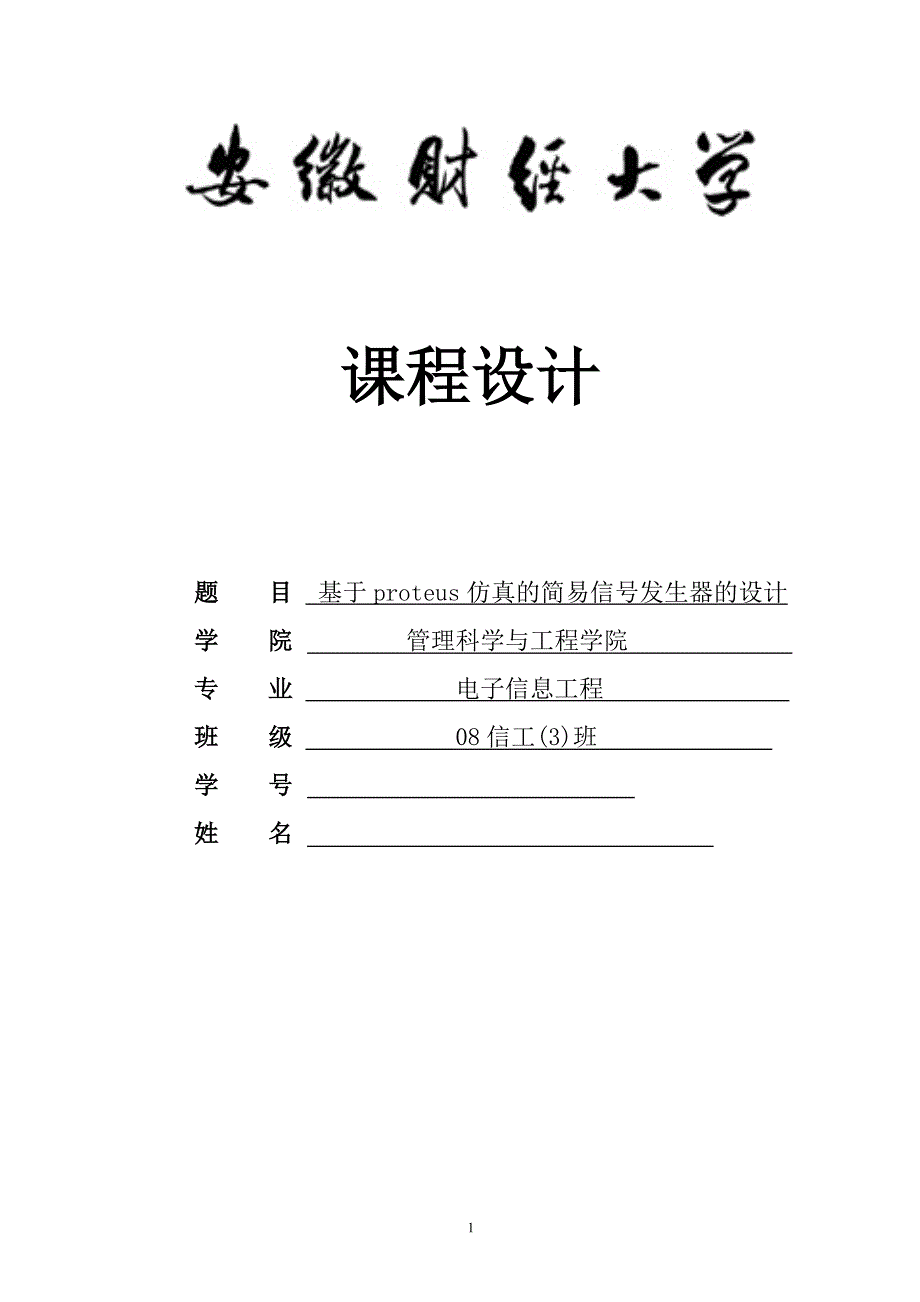 安徽财经大学

课程设计

题　　目 基于proteus仿真的简易信号发生器的设计
学　　院 管理科学与工程学院
专　　业 电子信息工程
班　　级 08信工(3)班
学　　号
姓　　名

1